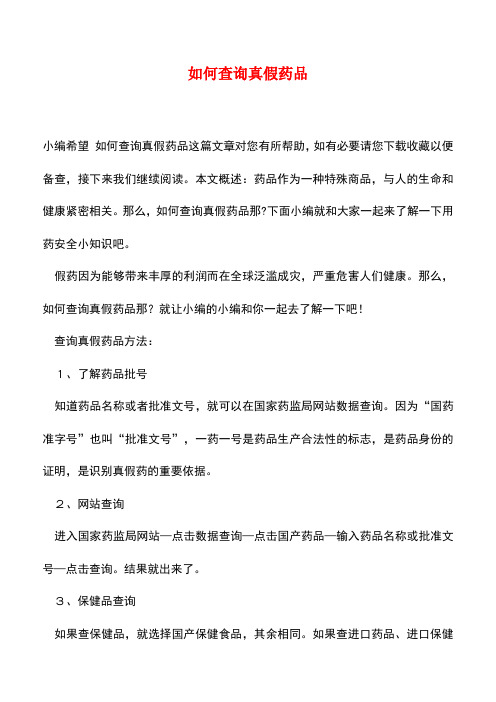 如何查询真假药品

小编希望 如何查询真假药品这篇文章对您有所帮助，如有必要请您下载收藏以便备查，接下来我们继续阅读。本文概述：药品作为一种特殊商品，与人的生命和健康紧密相关。那么，如何查询真假药品那?下面小编就和大家一起来了解一下用药安全小知识吧。

假药因为能够带来丰厚的利润而在全球泛滥成灾，严重危害人们健康。那么，如何查询真假药品那？就让小编的小编和你一起去了解一下吧！

查询真假药品方法：

１、了解药品批号

知道药品名称或者批准文号，就可以在国家药监局网站数据查询。因为“国药准字号”也叫“批准文号”，一药一号是药品生产合法性的标志，是药品身份的证明，是识别真假药的重要依据。

２、网站查询

进入国家药监局网站—点击数据查询—点击国产药品—输入药品名称或批准文号—点击查询。结果就出来了。

３、保健品查询

如果查保健品，就选择国产保健食品，其余相同。如果查进口药品、进口保健